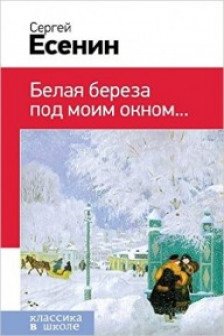 Сергей
Есенин

Белая береза
под моим окном...

классика
в школе